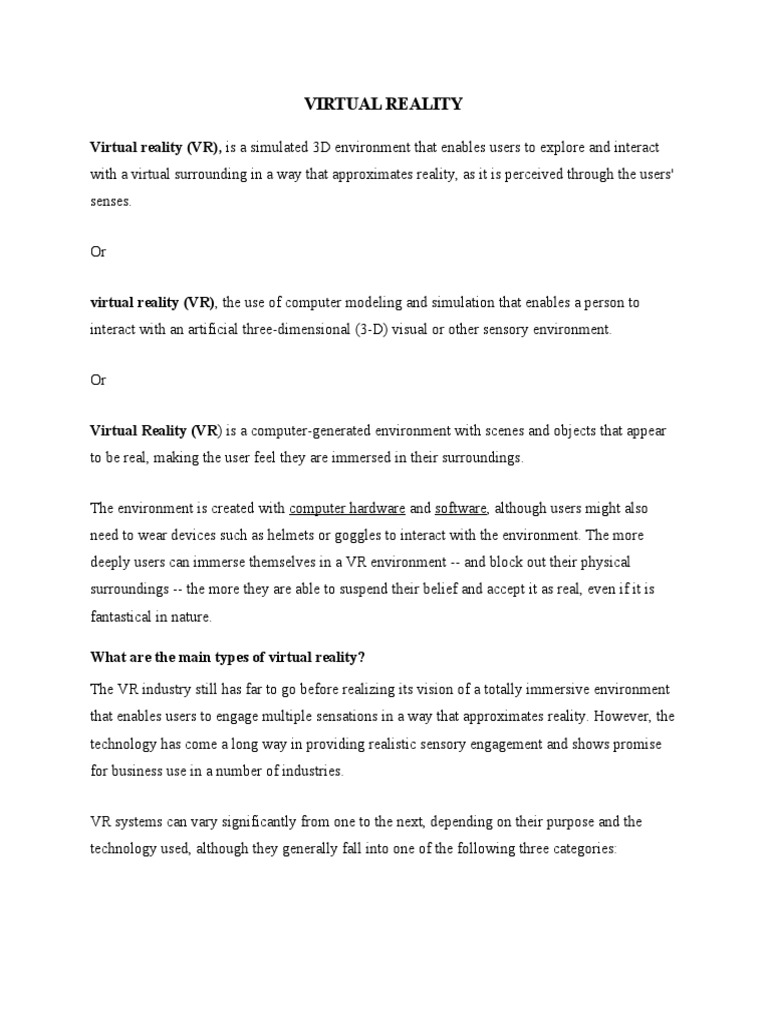 VIRTUAL REALITY

Virtual reality (VR), is a simulated 3D environment that enables users to explore and interact with a virtual surrounding in a way that approximates reality, as it is perceived through the users' senses.

Or

virtual reality (VR), the use of computer modeling and simulation that enables a person to interact with an artificial three-dimensional (3-D) visual or other sensory environment.

Or

Virtual Reality (VR) is a computer-generated environment with scenes and objects that appear to be real, making the user feel they are immersed in their surroundings.

The environment is created with computer hardware and software, although users might also need to wear devices such as helmets or goggles to interact with the environment. The more deeply users can immerse themselves in a VR environment -- and block out their physical surroundings -- the more they are able to suspend their belief and accept it as real, even if it is fantastical in nature.

What are the main types of virtual reality?

The VR industry still has far to go before realizing its vision of a totally immersive environment that enables users to engage multiple sensations in a way that approximates reality. However, the technology has come a long way in providing realistic sensory engagement and shows promise for business use in a number of industries.

VR systems can vary significantly from one to the next, depending on their purpose and the technology used, although they generally fall into one of the following three categories: